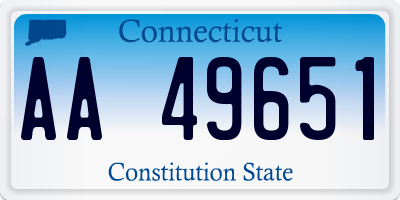 Connecticut

AA 49651

Constitution State